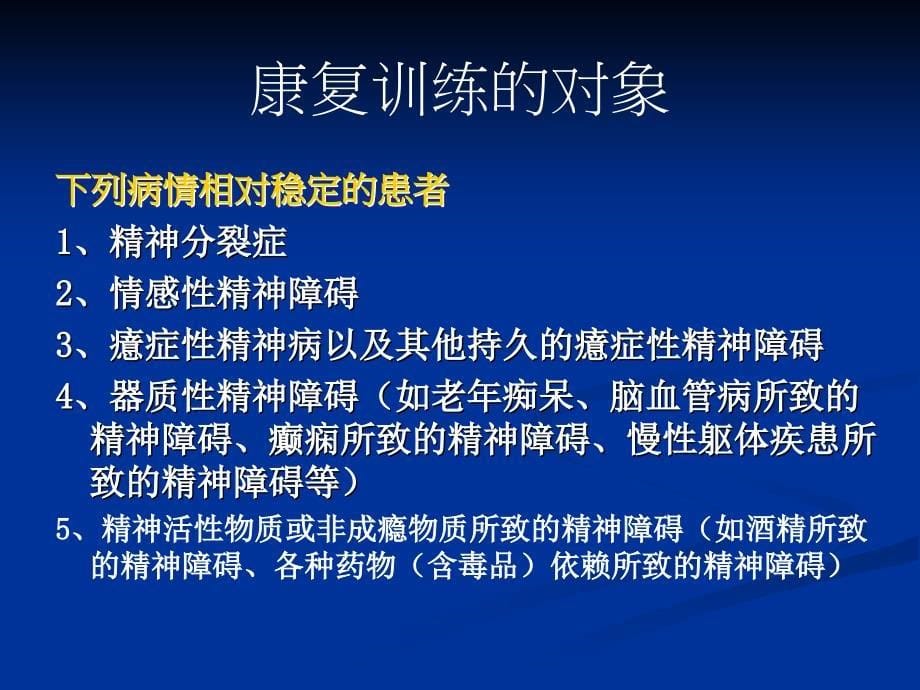 康复训练的对象

下列病情相对稳定的患者

1、精神分裂症

2、情感性精神障碍

3、癔症性精神病以及其他持久的癔症性精神障碍

4、器质性精神障碍（如老年痴呆、脑血管病所致的精神障碍、癫痫所致的精神障碍、慢性躯体疾患所致的精神障碍等）

5、精神活性物质或非成瘾物质所致的精神障碍（如酒精所致的精神障碍、各种药物（含毒品）依赖所致的精神障碍）